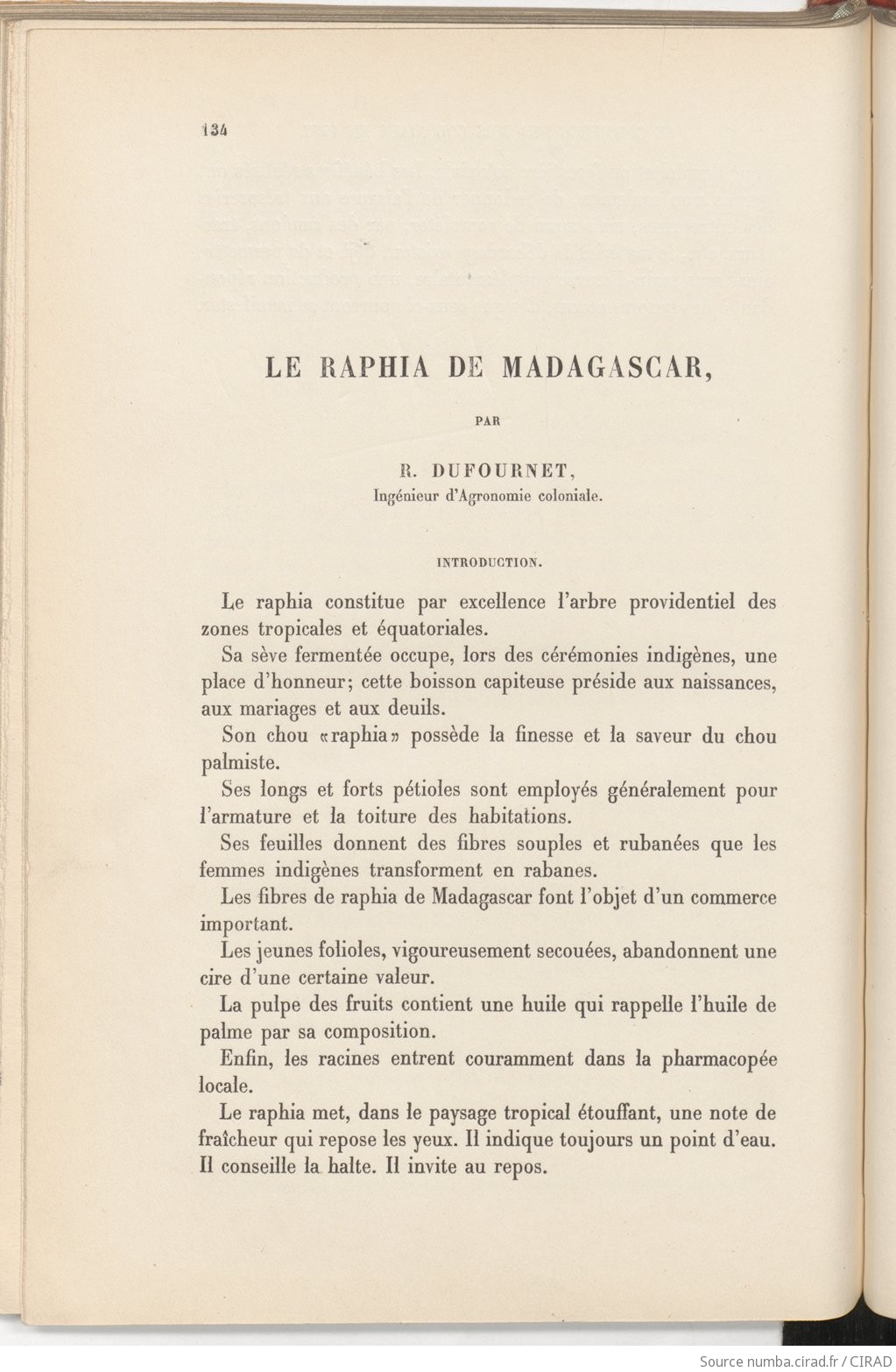 134

LE RAPHIA DE MADAGASCAR,

PAR

R. DUFOURNET,
Ingénieur d'Agronomie coloniale.

INTRODUCTION.

Le raphia constitue par excellence l'arbre providentiel des zones tropicales et équatoriales.

Sa sève fermentée occupe, lors des cérémonies indigènes, une place d'honneur; cette boisson capiteuse préside aux naissances, aux mariages et aux deuils.

Son chou «raphia» possède la finesse et la saveur du chou palmiste.

Ses longs et forts pétioles sont employés généralement pour l'armature et la toiture des habitations.

Ses feuilles donnent des fibres souples et rubanées que les femmes indigènes transforment en rabanes.

Les fibres de raphia de Madagascar font l'objet d'un commerce important.

Les jeunes folioles, vigoureusement secouées, abandonnent une cire d'une certaine valeur.

La pulpe des fruits contient une huile qui rappelle l'huile de palme par sa composition.

Enfin, les racines entrent couramment dans la pharmacopée locale.

Le raphia met, dans le paysage tropical étouffant, une note de fraîcheur qui repose les yeux. Il indique toujours un point d'eau. Il conseille la halte. Il invite au repos.

Source numba.cirad.fr / CIRAD